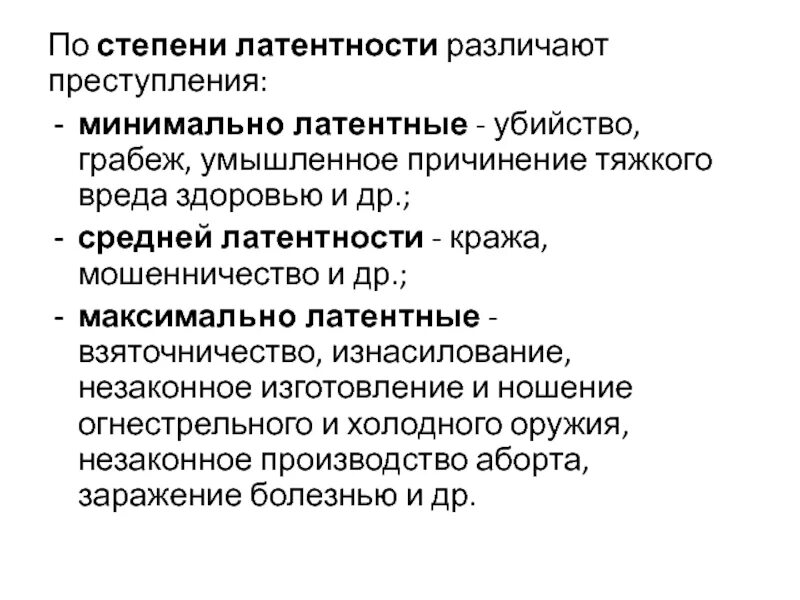 По степени латентности различают преступления:

- минимально латентные - убийство, грабеж, умышленное причинение тяжкого вреда здоровью и др.;
- средней латентности - кража, мошенничество и др.;
- максимально латентные - взяточничество, изнасилование, незаконное изготовление и ношение огнестрельного и холодного оружия, незаконное производство аборта, заражение болезнью и др.